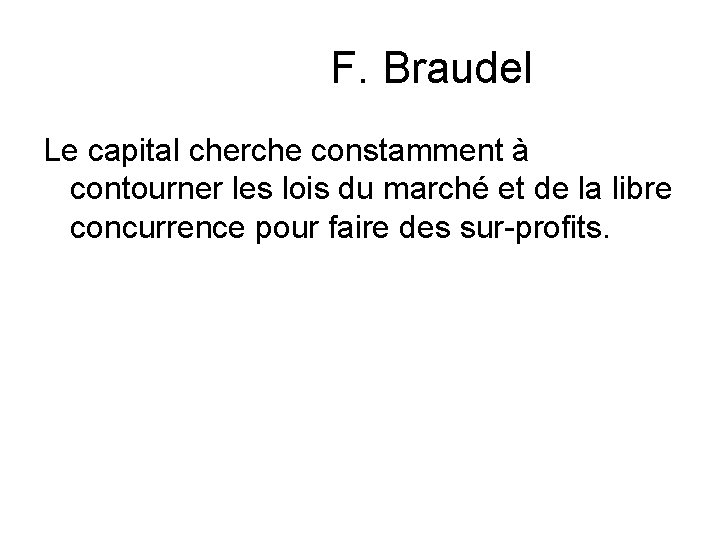 F. Braudel

Le capital cherche constamment à contourner les lois du marché et de la libre concurrence pour faire des sur-profits.